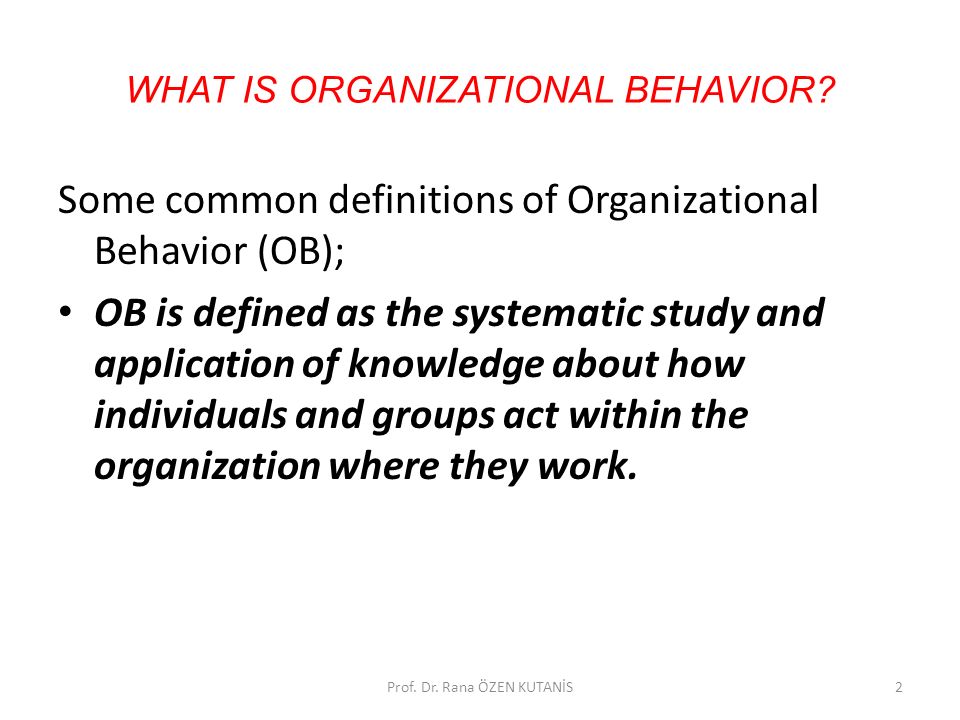 WHAT IS ORGANIZATIONAL BEHAVIOR?

Some common definitions of Organizational Behavior (OB);

• OB is defined as the systematic study and application of knowledge about how individuals and groups act within the organization where they work.

Prof. Dr. Rana ÖZEN KUTANİS

2